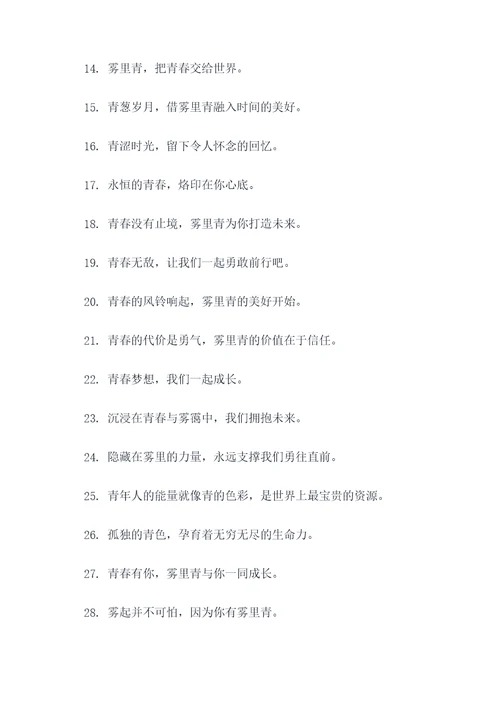 14. 雾里青，把青春交给世界。

15. 青葱岁月，借雾里青融入时间的美好。

16. 青涩时光，留下令人怀念的回忆。

17. 永恒的青春，烙印在你心底。

18. 青春没有止境，雾里青为你打造未来。

19. 青春无敌，让我们一起勇敢前行吧。

20. 青春的风铃响起，雾里青的美好开始。

21. 青春的代价是勇气，雾里青的价值在于信任。

22. 青春梦想，我们一起成长。

23. 沉浸在青春与雾霭中，我们拥抱未来。

24. 隐藏在雾里的力量，永远支撑我们勇往直前。

25. 青年人的能量就像青的色彩，是世界上最宝贵的资源。

26. 孤独的青色，孕育着无穷无尽的生命力。

27. 青春有你，雾里青与你一同成长。

28. 雾起并不可怕，因为你有雾里青。